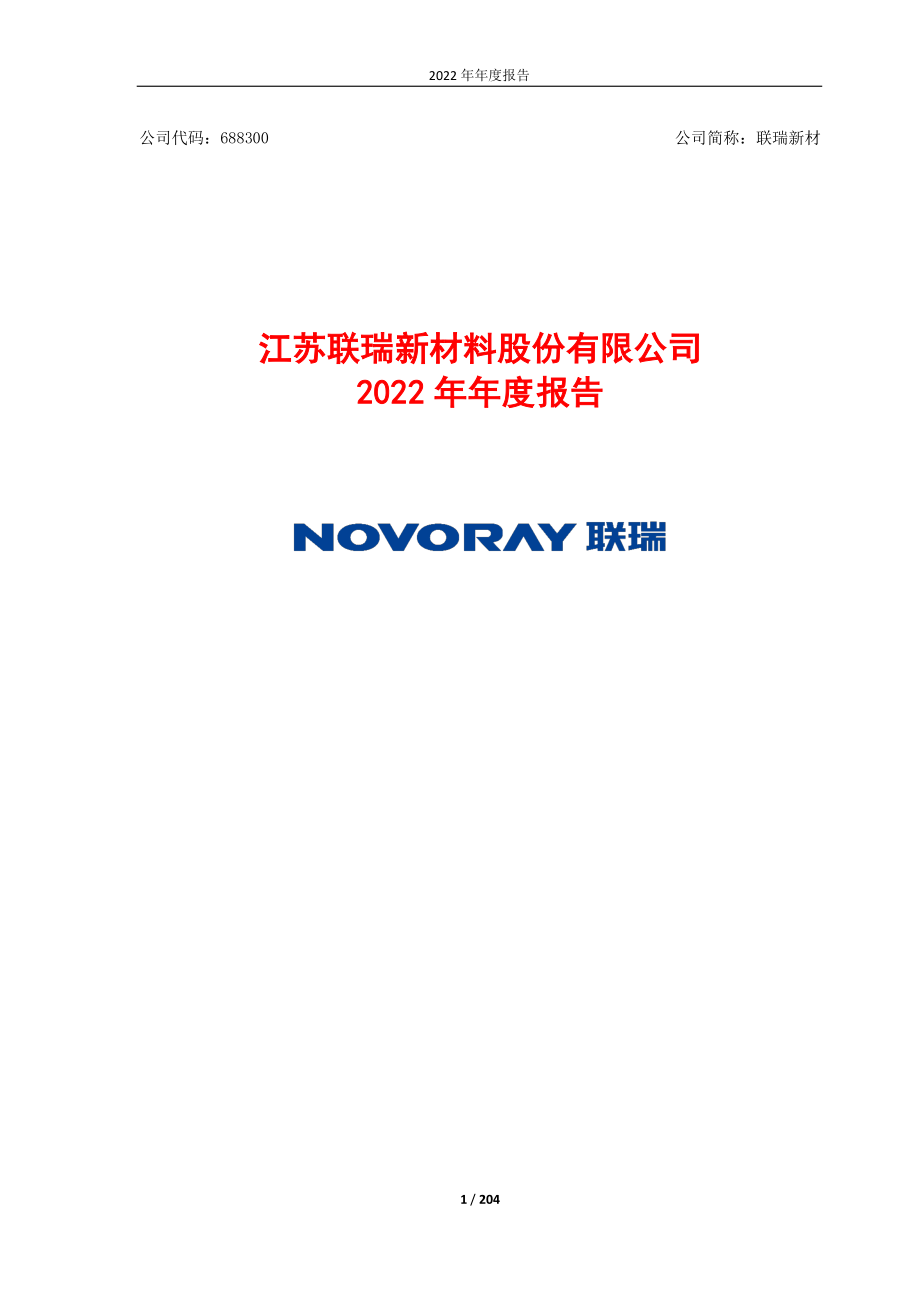 2022 年年度报告

公司代码：688300 公司简称：联瑞新材

江苏联瑞新材料股份有限公司
2022 年年度报告

NOVORAY 联瑞

1 / 204